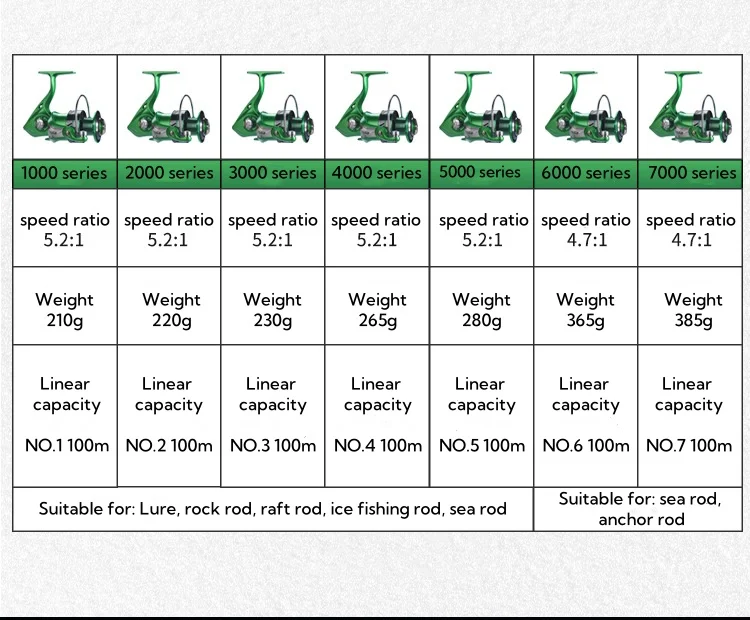 | 1000 series | 2000 series | 3000 series | 4000 series | 5000 series | 6000 series | 7000 series |
|---|---|---|---|---|---|---|
| speed ratio 5.2:1 | speed ratio 5.2:1 | speed ratio 5.2:1 | speed ratio 5.2:1 | speed ratio 5.2:1 | speed ratio 4.7:1 | speed ratio 4.7:1 |
| Weight 210g | Weight 220g | Weight 230g | Weight 265g | Weight 280g | Weight 365g | Weight 385g |
| Linear capacity NO.1 100m | Linear capacity NO.2 100m | Linear capacity NO.3 100m | Linear capacity NO.4 100m | Linear capacity NO.5 100m | Linear capacity NO.6 100m | Linear capacity NO.7 100m |
| Suitable for: Lure, rock rod, raft rod, ice fishing rod, sea rod | | | | | Suitable for: sea rod, anchor rod | |